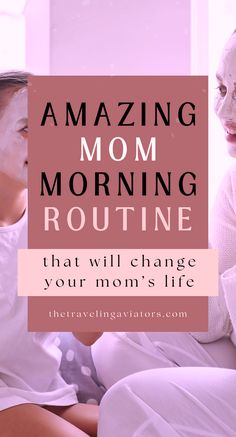 AMAZING MOM MORNING ROUTINE

that will change your mom's life

thetravelingaviators.com